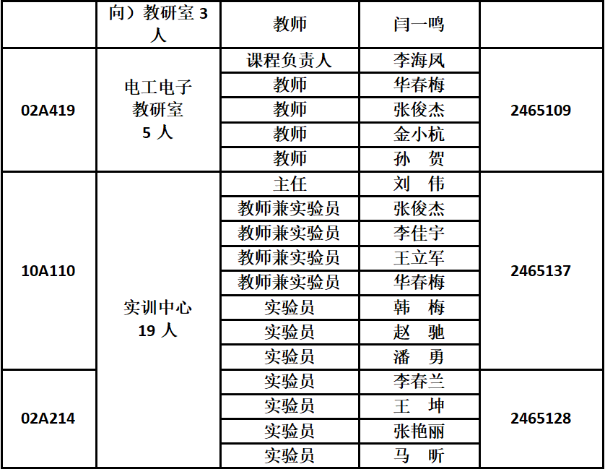 |  | 向）教研室 3 人 | 教师 | 闫一鸣 |  |
|---|---|---|---|---|
| 02A419 | 电工电子教研室 5 人 | 课程负责人 | 李海凤 | 2465109 |
|  |  | 教师 | 华春梅 |  |
|  |  | 教师 | 张俊杰 |  |
|  |  | 教师 | 金小杭 |  |
|  |  | 教师 | 孙 贺 |  |
| 10A110 | 实训中心 19 人 | 主任 | 刘 伟 | 2465137 |
|  |  | 教师兼实验员 | 张俊杰 |  |
|  |  | 教师兼实验员 | 李佳宇 |  |
|  |  | 教师兼实验员 | 王立军 |  |
|  |  | 教师兼实验员 | 华春梅 |  |
|  |  | 实验员 | 韩 梅 |  |
|  |  | 实验员 | 赵 驰 |  |
|  |  | 实验员 | 潘 勇 |  |
| 02A214 |  | 实验员 | 李春兰 | 2465128 |
|  |  | 实验员 | 王 坤 |  |
|  |  | 实验员 | 张艳丽 |  |
|  |  | 实验员 | 马 昕 |  |